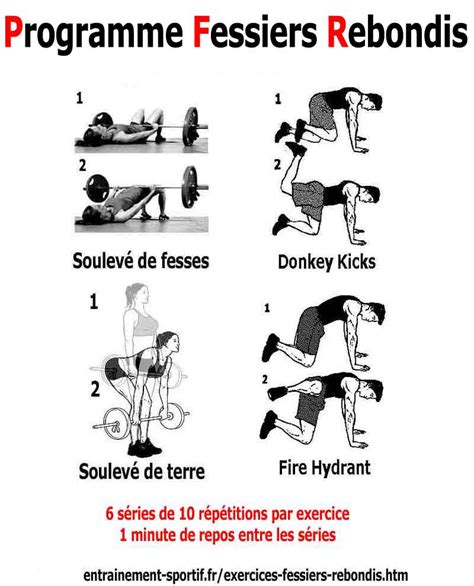 Programme Fessiers Rebondis

1

2

Soulevé de fesses

1

2

Donkey Kicks

1

2

Soulevé de terre

1

2

Fire Hydrant

6 séries de 10 répétitions par exercice
1 minute de repos entre les séries

entrainement-sportif.fr/exercices-fessiers-rebondis.htm